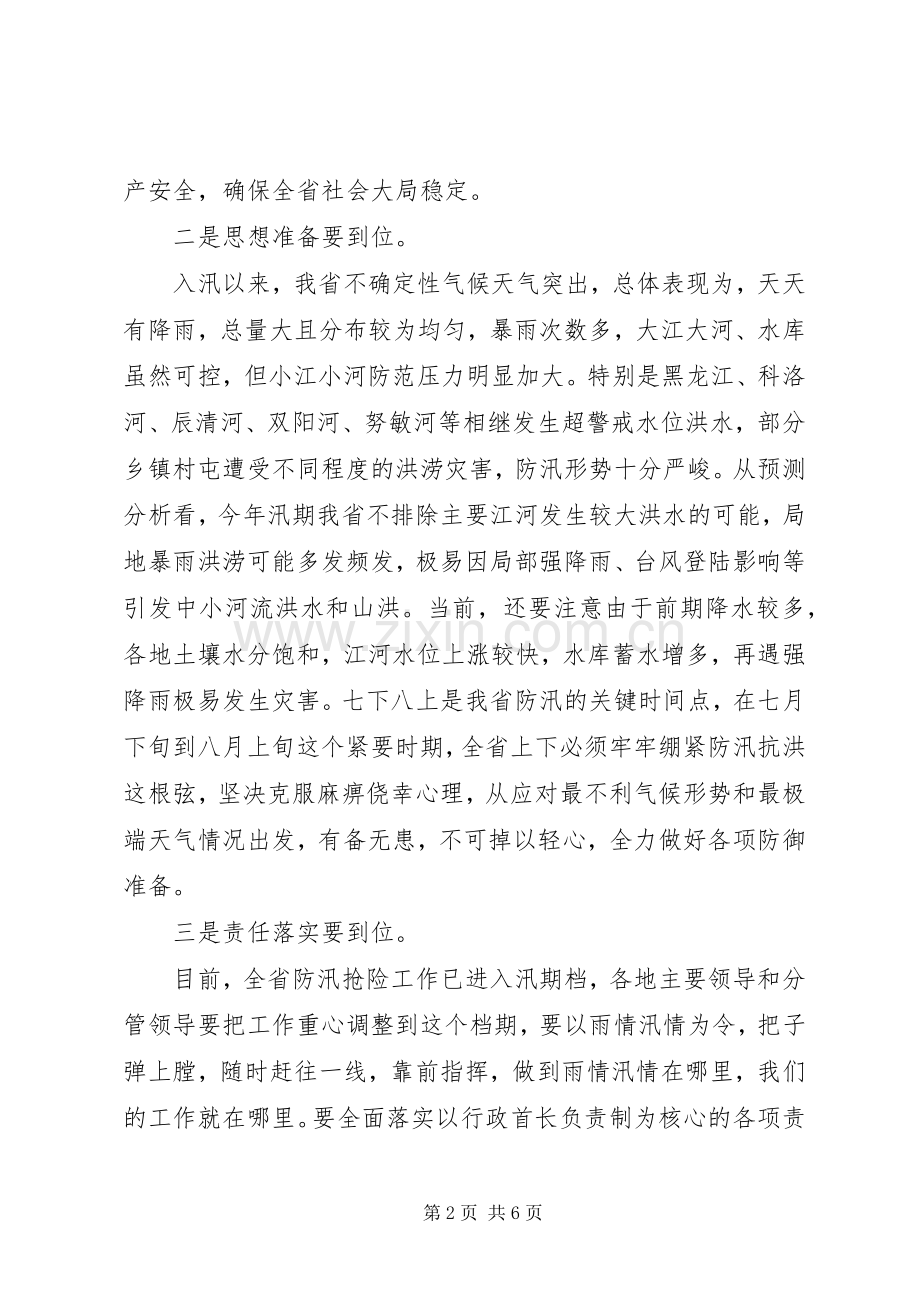 产安全，确保全省社会大局稳定。

二是思想准备要到位。

入汛以来，我省不确定性气候天气突出，总体表现为，天天有降雨，总量大且分布较为均匀，暴雨次数多，大江大河、水库虽然可控，但小江小河防范压力明显加大。特别是黑龙江、科洛河、辰清河、双阳河、努敏河等相继发生超警戒水位洪水，部分乡镇村屯遭受不同程度的洪涝灾害，防汛形势十分严峻。从预测分析看，今年汛期我省不排除主要江河发生较大洪水的可能，局地暴雨洪涝可能多发频发，极易因局部强降雨、台风登陆影响等引发中小河流洪水和山洪。当前，还要注意由于前期降水较多，各地土壤水分饱和，江河水位上涨较快，水库蓄水增多，再遇强降雨极易发生灾害。七下八上是我省防汛的关键时间点，在七月下旬到八月上旬这个紧要时期，全省上下必须牢牢绷紧防汛抗洪这根弦，坚决克服麻痹侥幸心理，从应对最不利气候形势和最极端天气情况出发，有备无患，不可掉以轻心，全力做好各项防御准备。

三是责任落实要到位。

目前，全省防汛抢险工作已进入汛期档，各地主要领导和分管领导要把工作重心调整到这个档期，要以雨情汛情为令，把子弹上膛，随时赶往一线，靠前指挥，做到雨情汛情在哪里，我们的工作就在哪里。要全面落实以行政首长负责制为核心的各项责

第2页 共6页

www.zixin.com.cn